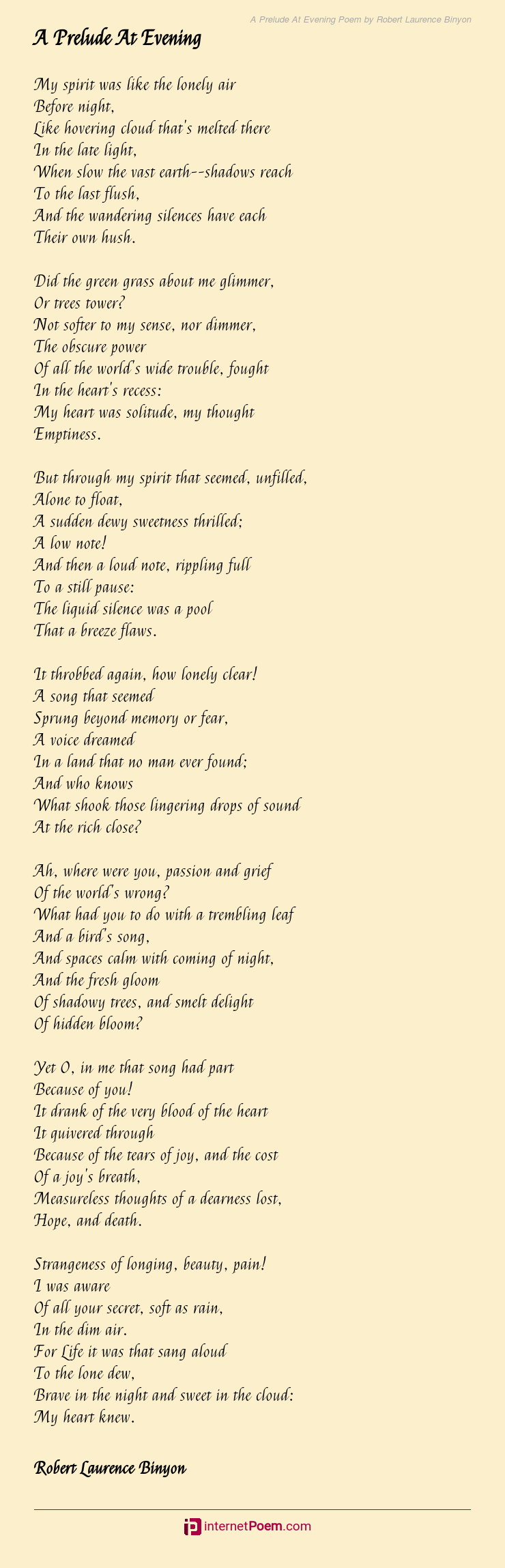 A Prelude At Evening Poem by Robert Laurence Binyon

A Prelude At Evening

My spirit was like the lonely air
Before night,
Like hovering cloud that's melted there
In the late light,
When slow the vast earth--shadows reach
To the last flush,
And the wandering silences have each
Their own hush.

Did the green grass about me glimmer,
Or trees tower?
Not softer to my sense, nor dimmer,
The obscure power
Of all the world's wide trouble, fought
In the heart's recess:
My heart was solitude, my thought
Emptiness.

But through my spirit that seemed, unfilled,
Alone to float,
A sudden dewy sweetness thrilled;
A low note!
And then a loud note, rippling full
To a still pause:
The liquid silence was a pool
That a breeze flaws.

It throbbed again, how lonely clear!
A song that seemed
Sprung beyond memory or fear,
A voice dreamed
In a land that no man ever found;
And who knows
What shook those lingering drops of sound
At the rich close?

Ah, where were you, passion and grief
Of the world's wrong?
What had you to do with a trembling leaf
And a bird's song,
And spaces calm with coming of night,
And the fresh gloom
Of shadowy trees, and smelt delight
Of hidden bloom?

Yet O, in me that song had part
Because of you!
It drank of the very blood of the heart
It quivered through
Because of the tears of joy, and the cost
Of a joy's breath,
Measureless thoughts of a dearness lost,
Hope, and death.

Strangeness of longing, beauty, pain!
I was aware
Of all your secret, soft as rain,
In the dim air.
For Life it was that sang aloud
To the lone dew,
Brave in the night and sweet in the cloud:
My heart knew.

Robert Laurence Binyon

internetPoem.com